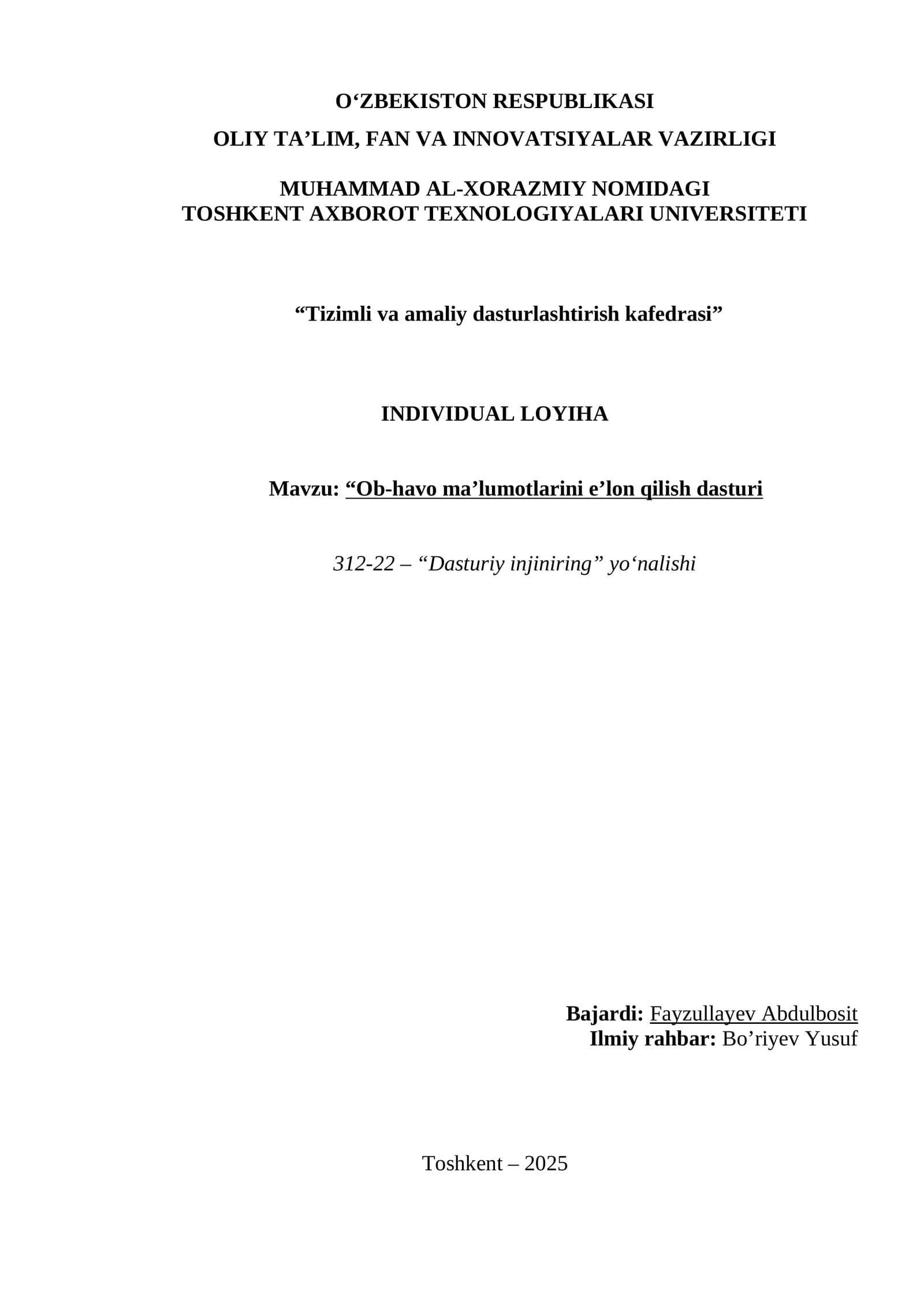 O‘ZBEKISTON RESPUBLIKASI
OLIY TA’LIM, FAN VA INNOVATSIYALAR VAZIRLIGI

MUHAMMAD AL-XORAZMIY NOMIDAGI
TOSHKENT AXBOROT TEXNOLOGIYALARI UNIVERSITETI

“Tizimli va amaliy dasturlashtirish kafedrasi”

INDIVIDUAL LOYIHA

Mavzu: “Ob-havo ma’lumotlarini e’lon qilish dasturi

312-22 – “Dasturiy injiniring” yo‘nalishi

Bajardi: Fayzullayev Abdulbosit
Ilmiy rahbar: Bo’riyev Yusuf

Toshkent – 2025